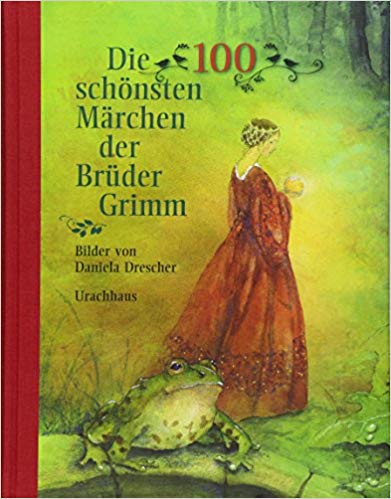 Die 100 schönsten Märchen der Brüder Grimm

Bilder von Daniela Drescher

Urachhaus